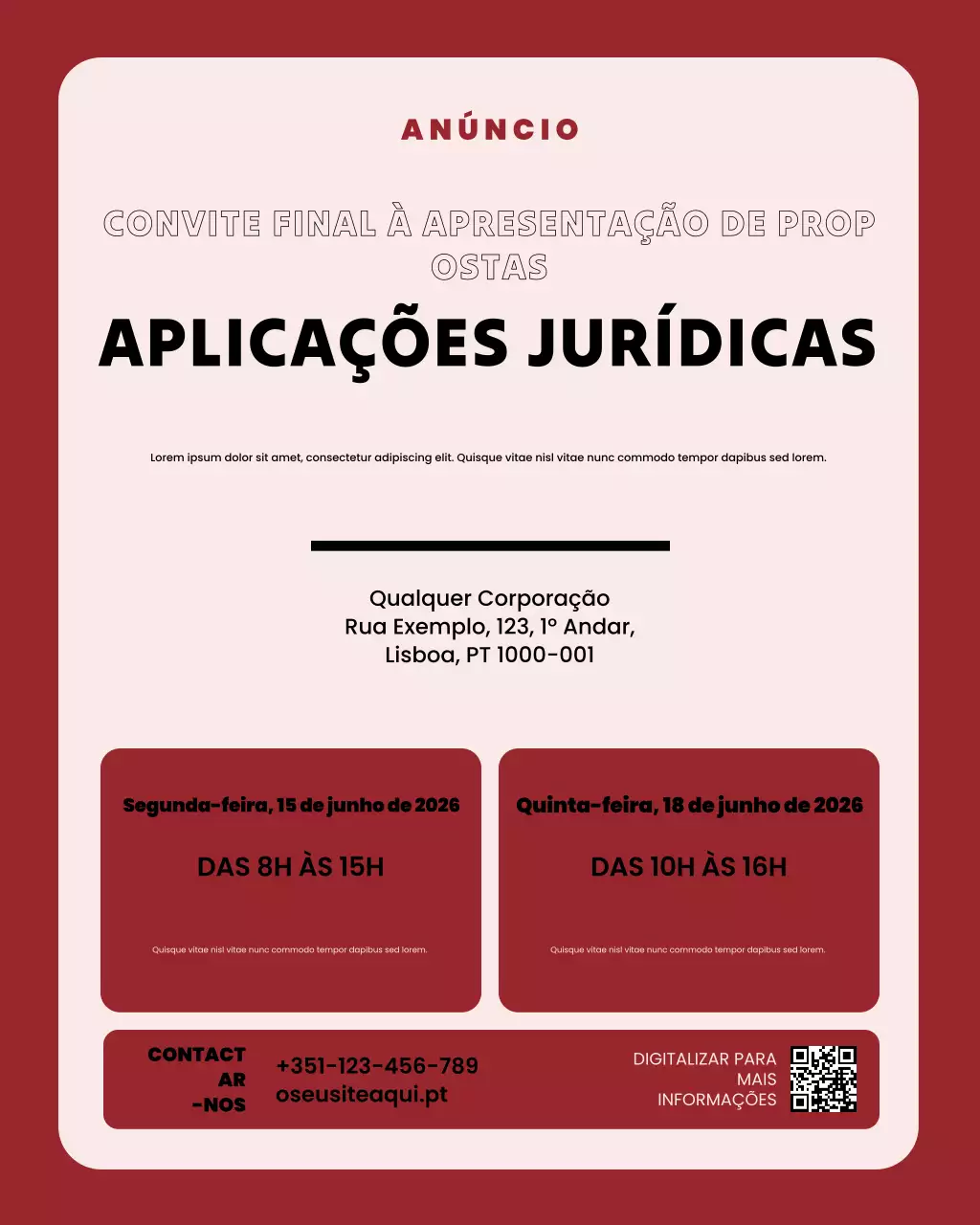 ANÚNCIO

CONVITE FINAL À APRESENTAÇÃO DE PROP OSTAS

APLICAÇÕES JURÍDICAS

Lorem ipsum dolor sit amet, consectetur adipiscing elit. Quisque vitae nisl vitae nunc commodo tempor dapibus sed lorem.

Qualquer Corporação
Rua Exemplo, 123, 1º Andar,
Lisboa, PT 1000-001

Segunda-feira, 15 de junho de 2026

DAS 8H ÀS 15H

Quisque vitae nisl vitae nunc commodo tempor dapibus sed lorem.

Quinta-feira, 18 de junho de 2026

DAS 10H ÀS 16H

Quisque vitae nisl vitae nunc commodo tempor dapibus sed lorem.

CONTACT AR -NOS

+351-123-456-789
oseusiteaqui.pt

DIGITALIZAR PARA MAIS INFORMAÇÕES